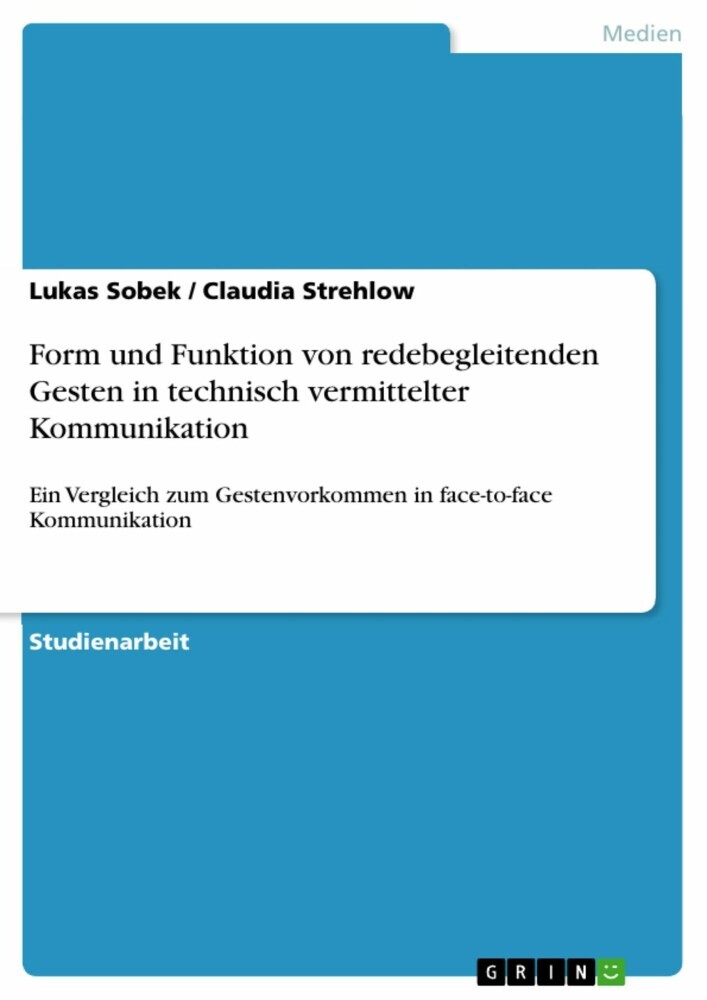 Medien

Lukas Sobek / Claudia Strehlow

Form und Funktion von redebegleitenden Gesten in technisch vermittelter Kommunikation

Ein Vergleich zum Gestenvorkommen in face-to-face Kommunikation

Studienarbeit

GRIN